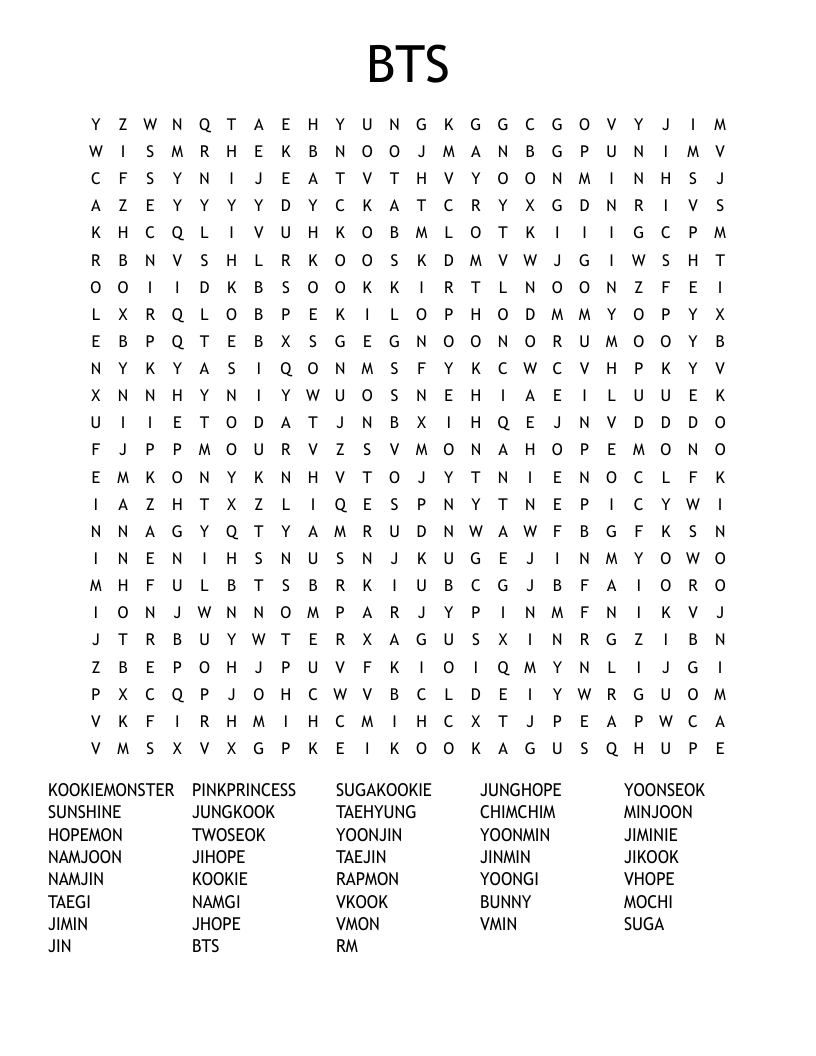 BTS

Y Z W N Q T A E H Y U N G K G G C G O V Y J I M
W I S M R H E K B N O O J M A N B G P U N I M V
C F S Y N I J E A T V T H V Y O O N M I N H S J
A Z E Y Y Y Y D Y C K A T C R Y X G D N R I V S
K H C Q L I V U H K O B M L O T K I I I G C P M
R B N V S H L R K O O S K D M V W J G I W S H T
O O I I D K B S O O K K I R T L N O O N Z F E I
L X R Q L O B P E K I L O P H O D M M Y O P Y X
E B P Q T E B X S G E G N O O N O R U M O O Y B
N Y K Y A S I Q O N M S F Y K C W C V H P K Y V
X N N H Y N I Y W U O S N E H I A E I L U U E K
U I I E T O D A T J N B X I H Q E J N V D D D O
F J P P M O U R V Z S V M O N A H O P E M O N O
E M K O N Y K N H V T O J Y T N I E N O C L F K
I A Z H T X Z L I Q E S P N Y T N E P I C Y W I
N N A G Y Q T Y A M R U D N W A W F B G F K S N
I N E N I H S N U S N J K U G E J I N M Y O W O
M H F U L B T S B R K I U B C G J B F A I O R O
I O N J W N N O M P A R J Y P I N M F N I K V J
J T R B U Y W T E R X A G U S X I N R G Z I B N
Z B E P O H J P U V F K I O I Q M Y N L I J G I
P X C Q P J O H C W V B C L D E I Y W R G U O M
V K F I R H M I H C M I H C X T J P E A P W C A
V M S X V X G P K E I K O O K A G U S Q H U P E

KOOKIEMONSTER
SUNSHINE
HOPEMON
NAMJOON
NAMJIN
TAEGI
JIMIN
JIN

PINKPRINCESS
JUNGKOOK
TWOSEOK
JIHOPE
KOOKIE
NAMGI
JHOPE
BTS

SUGAKOOKIE
TAEHYUNG
YOONJIN
TAEJIN
RAPMON
VKOOK
VMON
RM

JUNGHOPE
CHIMCHIM
YOONMIN
JINMIN
YOONGI
BUNNY
VMIN

YOONSEOK
MINJOON
JIMINIE
JIKOOK
VHOPE
MOCHI
SUGA